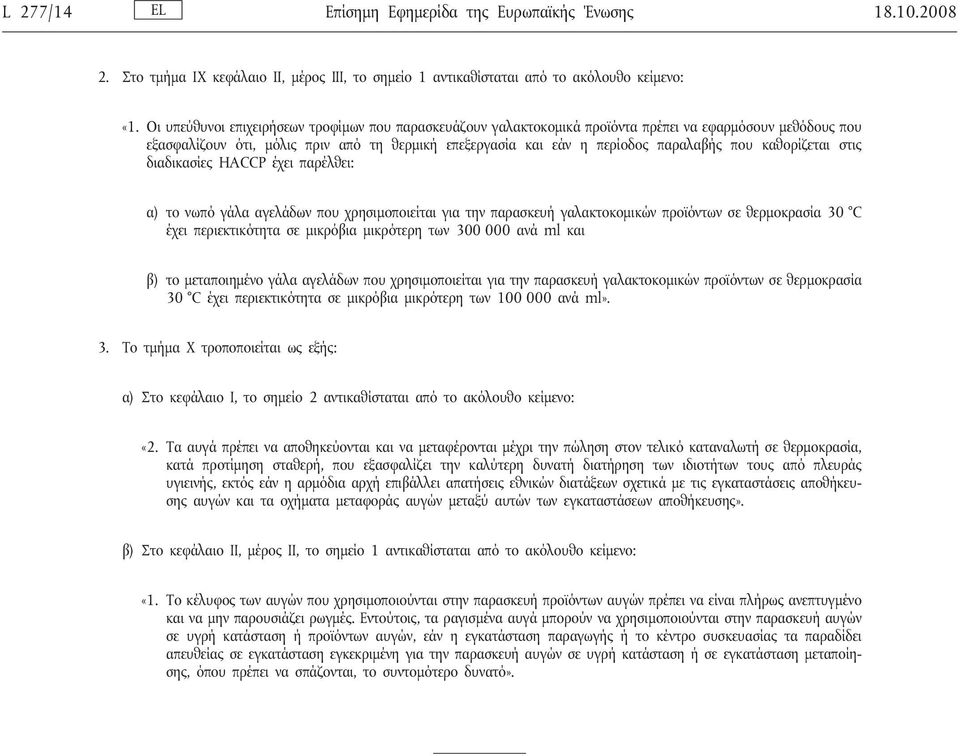 L 277/14 EL Επίσημη Εφημερίδα της Ευρωπαϊκής Ένωσης 18.10.2008

2. Στο τμήμα IX κεφάλαιο II, μέρος III, το σημείο 1 αντικαθίσταται από το ακόλουθο κείμενο:

«1. Οι υπεύθυνοι επιχειρήσεων τροφίμων που παρασκευάζουν γαλακτοκομικά προϊόντα πρέπει να εφαρμόσουν μεθόδους που εξασφαλίζουν ότι, μόλις πριν από τη θερμική επεξεργασία και εάν η περίοδος παραλαβής που καθορίζεται στις διαδικασίες HACCP έχει παρέλθει:

α) το νωπό γάλα αγελάδων που χρησιμοποιείται για την παρασκευή γαλακτοκομικών προϊόντων σε θερμοκρασία 30 °C έχει περιεκτικότητα σε μικρόβια μικρότερη των 300 000 ανά ml και

β) το μεταποιημένο γάλα αγελάδων που χρησιμοποιείται για την παρασκευή γαλακτοκομικών προϊόντων σε θερμοκρασία 30 °C έχει περιεκτικότητα σε μικρόβια μικρότερη των 100 000 ανά ml».

3. Το τμήμα X τροποποιείται ως εξής:

α) Στο κεφάλαιο I, το σημείο 2 αντικαθίσταται από το ακόλουθο κείμενο:

«2. Τα αυγά πρέπει να αποθηκεύονται και να μεταφέρονται μέχρι την πώληση στον τελικό καταναλωτή σε θερμοκρασία, κατά προτίμηση σταθερή, που εξασφαλίζει την καλύτερη δυνατή διατήρηση των ιδιοτήτων τους από πλευράς υγιεινής, εκτός εάν η αρμόδια αρχή επιβάλλει απαιτήσεις εθνικών διατάξεων σχετικά με τις εγκαταστάσεις αποθήκευσης αυγών και τα οχήματα μεταφοράς αυγών μεταξύ αυτών των εγκαταστάσεων αποθήκευσης».

β) Στο κεφάλαιο II, μέρος II, το σημείο 1 αντικαθίσταται από το ακόλουθο κείμενο:

«1. Το κέλυφος των αυγών που χρησιμοποιούνται στην παρασκευή προϊόντων αυγών πρέπει να είναι πλήρως ανεπτυγμένο και να μην παρουσιάζει ρωγμές. Εντούτοις, τα ραγισμένα αυγά μπορούν να χρησιμοποιούνται στην παρασκευή αυγών σε υγρή κατάσταση ή προϊόντων αυγών, εάν η εγκατάσταση παραγωγής ή το κέντρο συσκευασίας τα παραδίδει απευθείας σε εγκατάσταση εγκεκριμένη για την παρασκευή αυγών σε υγρή κατάσταση ή σε εγκατάσταση μεταποίησης, όπου πρέπει να σπάζονται, το συντομότερο δυνατό».